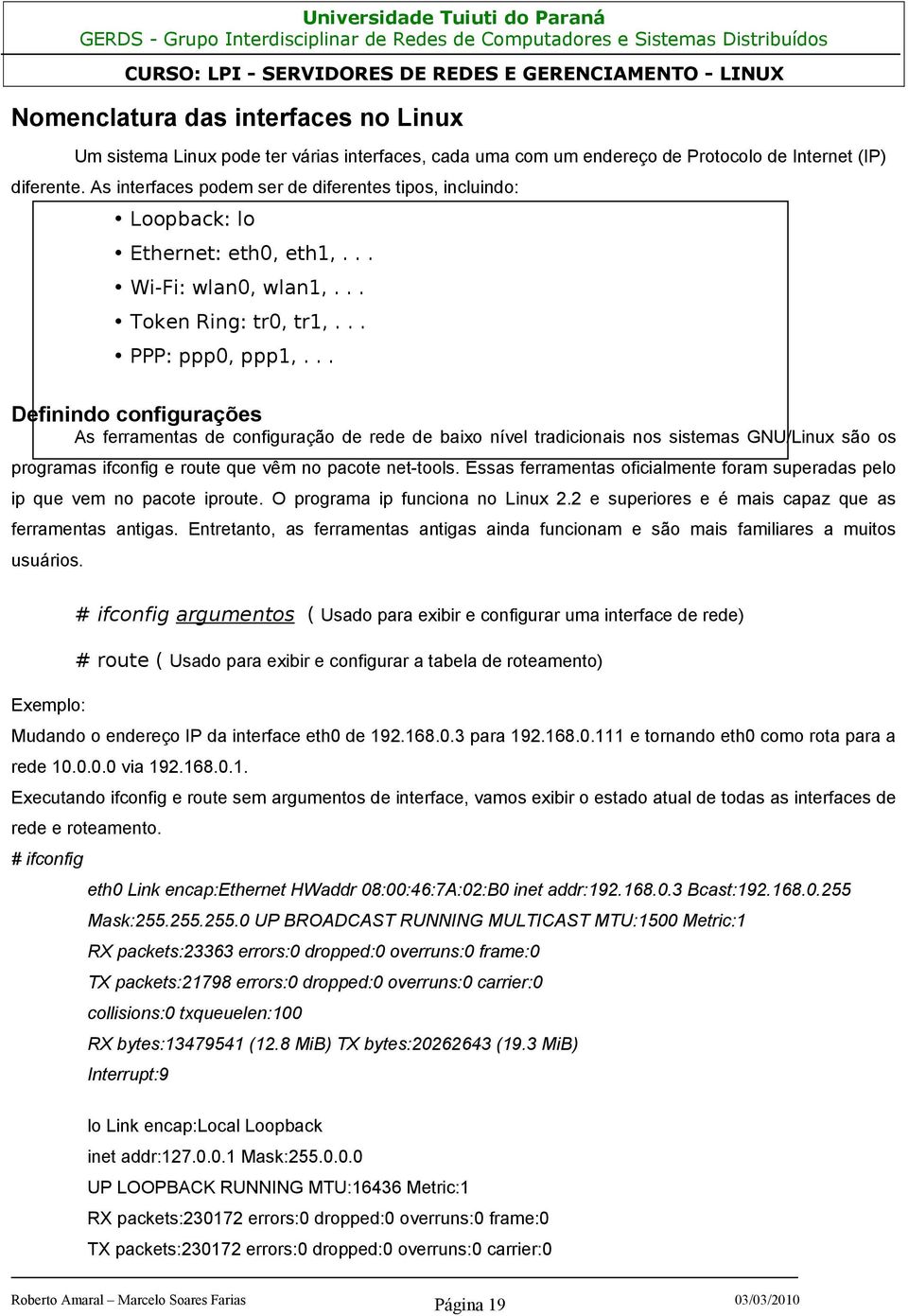 Universidade Tuiuti do Paraná
GERDS - Grupo Interdisciplinar de Redes de Computadores e Sistemas Distribuídos
CURSO: LPI - SERVIDORES DE REDES E GERENCIAMENTO - LINUX

Nomenclatura das interfaces no Linux

Um sistema Linux pode ter várias interfaces, cada uma com um endereço de Protocolo de Internet (IP) diferente. As interfaces podem ser de diferentes tipos, incluindo:

• Loopback: lo
• Ethernet: eth0, eth1, . . .
• Wi-Fi: wlan0, wlan1, . . .
• Token Ring: tr0, tr1, . . .
• PPP: ppp0, ppp1, . . .

Definindo configurações

As ferramentas de configuração de rede de baixo nível tradicionais nos sistemas GNU/Linux são os programas ifconfig e route que vêm no pacote net-tools. Essas ferramentas oficialmente foram superadas pelo ip que vem no pacote iproute. O programa ip funciona no Linux 2.2 e superiores e é mais capaz que as ferramentas antigas. Entretanto, as ferramentas antigas ainda funcionam e são mais familiares a muitos usuários.

# ifconfig argumentos ( Usado para exibir e configurar uma interface de rede)

# route ( Usado para exibir e configurar a tabela de roteamento)

Exemplo:
Mudando o endereço IP da interface eth0 de 192.168.0.3 para 192.168.0.111 e tornando eth0 como rota para a rede 10.0.0.0 via 192.168.0.1.
Executando ifconfig e route sem argumentos de interface, vamos exibir o estado atual de todas as interfaces de rede e roteamento.
# ifconfig

eth0 Link encap:Ethernet HWaddr 08:00:46:7A:02:B0 inet addr:192.168.0.3 Bcast:192.168.0.255 Mask:255.255.255.0 UP BROADCAST RUNNING MULTICAST MTU:1500 Metric:1
RX packets:23363 errors:0 dropped:0 overruns:0 frame:0
TX packets:21798 errors:0 dropped:0 overruns:0 carrier:0
collisions:0 txqueuelen:100
RX bytes:13479541 (12.8 MiB) TX bytes:20262643 (19.3 MiB)
Interrupt:9

lo Link encap:Local Loopback
inet addr:127.0.0.1 Mask:255.0.0.0
UP LOOPBACK RUNNING MTU:16436 Metric:1
RX packets:230172 errors:0 dropped:0 overruns:0 frame:0
TX packets:230172 errors:0 dropped:0 overruns:0 carrier:0

Roberto Amaral – Marcelo Soares Farias
Página 19
03/03/2010